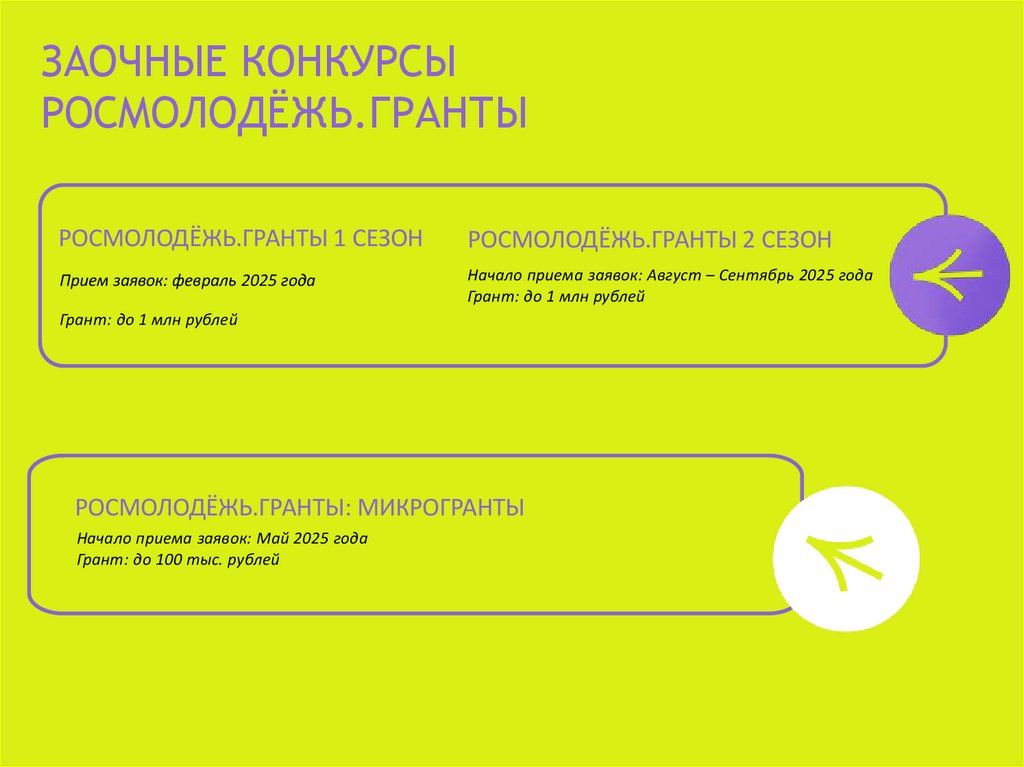 ЗАОЧНЫЕ КОНКУРСЫ
РОСМОЛОДЁЖЬ.ГРАНТЫ

РОСМОЛОДЁЖЬ.ГРАНТЫ 1 СЕЗОН

Прием заявок: февраль 2025 года

Грант: до 1 млн рублей

РОСМОЛОДЁЖЬ.ГРАНТЫ 2 СЕЗОН

Начало приема заявок: Август – Сентябрь 2025 года
Грант: до 1 млн рублей

РОСМОЛОДЁЖЬ.ГРАНТЫ: МИКРОГРАНТЫ

Начало приема заявок: Май 2025 года
Грант: до 100 тыс. рублей